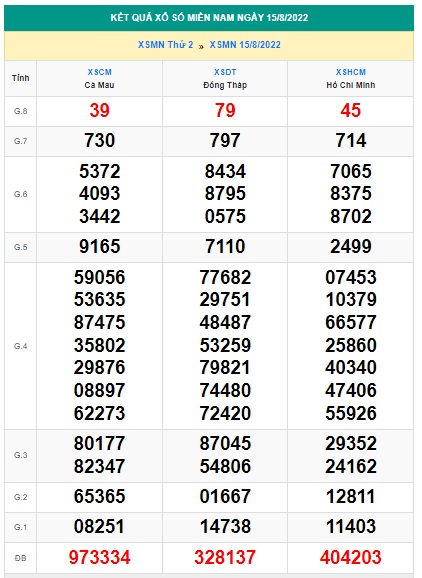 KẾT QUẢ XỔ SỐ MIỀN NAM NGÀY 15/8/2022

XSMN Thứ 2 » XSMN 15/8/2022

| Tỉnh | XSCM Cà Mau | XSDT Đồng Tháp | XSHCM Hồ Chí Minh |
|---|---|---|---|
| G.8 | 39 | 79 | 45 |
| G.7 | 730 | 797 | 714 |
| G.6 | 5372 4093 3442 | 8434 8795 0575 | 7065 8375 8702 |
| G.5 | 9165 | 7110 | 2499 |
| G.4 | 59056 53635 87475 35802 29876 08897 62273 | 77682 29751 48487 53259 79821 74480 72420 | 07453 10379 66577 25860 40340 47406 55926 |
| G.3 | 80177 82347 | 87045 54806 | 29352 24162 |
| G.2 | 65365 | 01667 | 12811 |
| G.1 | 08251 | 14738 | 11403 |
| ĐB | 973334 | 328137 | 404203 |